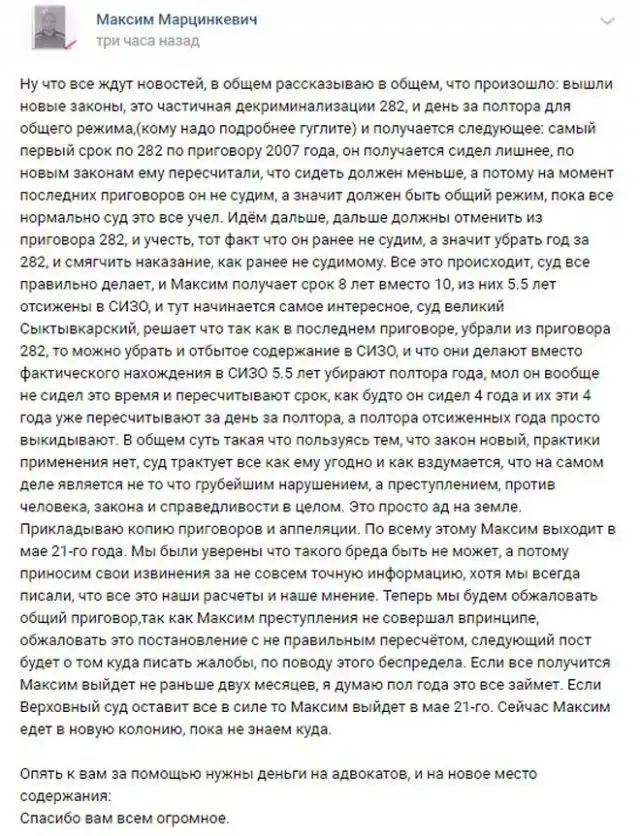 Максим Марцинкевич
три часа назад

Ну что все ждут новостей, в общем рассказываю в общем, что произошло: вышли новые законы, это частичная декриминализации 282, и день за полтора для общего режима,(кому надо подробнее гуглите) и получается следующее: самый первый срок по 282 по приговору 2007 года, он получается сидел лишнее, по новым законам ему пересчитали, что сидеть должен меньше, а потому на момент последних приговоров он не судим, а значит должен быть общий режим, пока все нормально суд это все учел. Идём дальше, дальше должны отменить из приговора 282, и учесть, тот факт что он ранее не судим, а значит убрать год за 282, и смягчить наказание, как ранее не судимому. Все это происходит, суд все правильно делает, и Максим получает срок 8 лет вместо 10, из них 5.5 лет отсижены в СИЗО, и тут начинается самое интересное, суд великий Сыктывкарский, решает что так как в последнем приговоре, убрали из приговора 282, то можно убрать и отбытое содержание в СИЗО, и что они делают вместо фактического нахождения в СИЗО 5.5 лет убирают полтора года, мол он вообще не сидел это время и пересчитывают срок, как будто он сидел 4 года и их эти 4 года уже пересчитывают за день за полтора, а полтора отсиженных года просто выкидывают. В общем суть такая что пользуясь тем, что закон новый, практики применения нет, суд трактует все как ему угодно и как вздумается, что на самом деле является не то что грубейшим нарушением, а преступлением, против человека, закона и справедливости в целом. Это просто ад на земле. Прикладываю копию приговоров и аппеляции. По всему этому Максим выходит в мае 21-го года. Мы были уверены что такого бреда быть не может, а потому приносим свои извинения за не совсем точную информацию, хотя мы всегда писали, что все это наши расчеты и наше мнение. Теперь мы будем обжаловать общий приговор,так как Максим преступления не совершал впринципе, обжаловать это постановление с не правильным пересчётом, следующий пост будет о том куда писать жалобы, по поводу этого беспредела. Если все получится Максим выйдет не раньше двух месяцев, я думаю пол года это все займет. Если Верховный суд оставит все в силе то Максим выйдет в мае 21-го. Сейчас Максим едет в новую колонию, пока не знаем куда.

Опять к вам за помощью нужны деньги на адвокатов, и на новое место содержания:
Спасибо вам всем огромное.